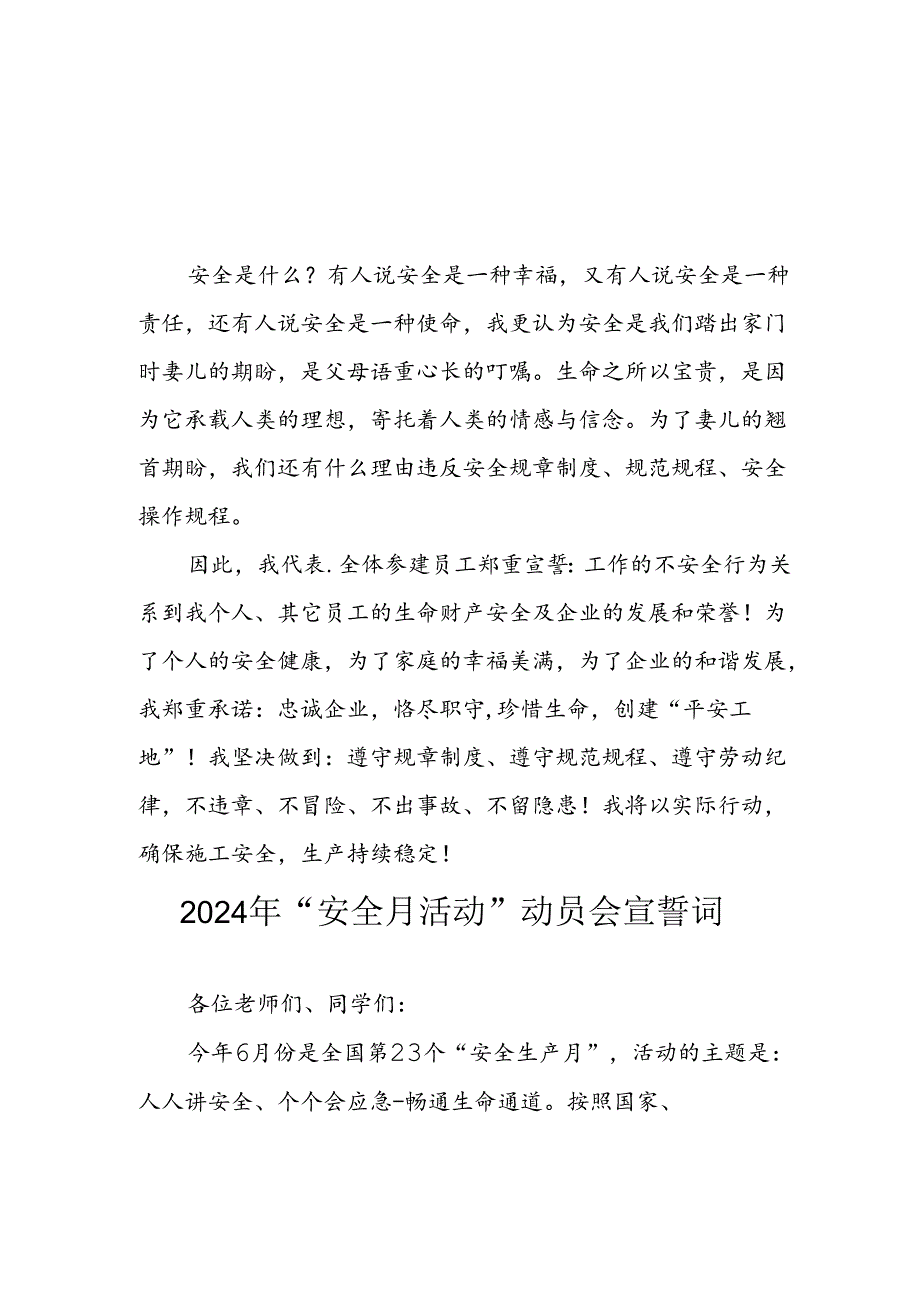 安全是什么？有人说安全是一种幸福，又有人说安全是一种责任，还有人说安全是一种使命，我更认为安全是我们踏出家门时妻儿的期盼，是父母语重心长的叮嘱。生命之所以宝贵，是因为它承载人类的理想，寄托着人类的情感与信念。为了妻儿的翘首期盼，我们还有什么理由违反安全规章制度、规范规程、安全操作规程。

因此，我代表.全体参建员工郑重宣誓：工作的不安全行为关系到我个人、其它员工的生命财产安全及企业的发展和荣誉！为了个人的安全健康，为了家庭的幸福美满，为了企业的和谐发展，我郑重承诺：忠诚企业，恪尽职守，珍惜生命，创建“平安工地”！我坚决做到：遵守规章制度、遵守规范规程、遵守劳动纪律，不违章、不冒险、不出事故、不留隐患！我将以实际行动，确保施工安全，生产持续稳定！

2024年“安全月活动”动员会宣誓词

各位老师们、同学们：

今年6月份是全国第23个“安全生产月”，活动的主题是：人人讲安全、个个会应急-畅通生命通道。按照国家、